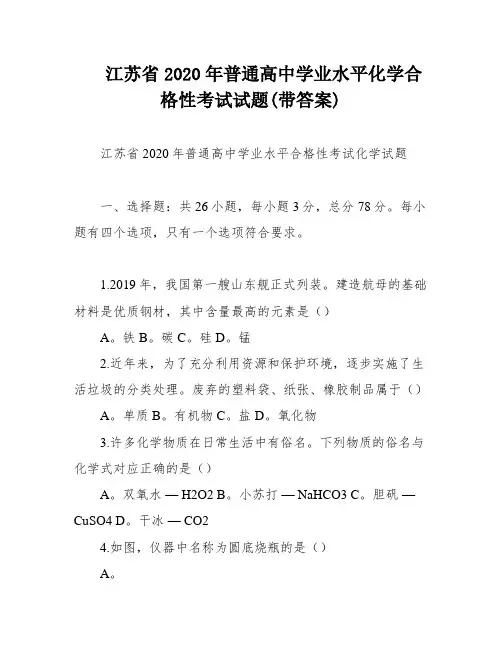 江苏省2020年普通高中学业水平化学合格性考试试题(带答案)

江苏省2020年普通高中学业水平合格性考试化学试题

一、选择题：共26小题，每小题3分，总分78分。每小题有四个选项，只有一个选项符合要求。

1.2019年，我国第一艘山东舰正式列装。建造航母的基础材料是优质钢材，其中含量最高的元素是（）

A。铁 B。碳 C。硅 D。锰

2.近年来，为了充分利用资源和保护环境，逐步实施了生活垃圾的分类处理。废弃的塑料袋、纸张、橡胶制品属于（）

A。单质 B。有机物 C。盐 D。氧化物

3.许多化学物质在日常生活中有俗名。下列物质的俗名与化学式对应正确的是（）

A。双氧水 — H2O2 B。小苏打 — NaHCO3 C。胆矾 — CuSO4 D。干冰 — CO2

4.如图，仪器中名称为圆底烧瓶的是（）

A。